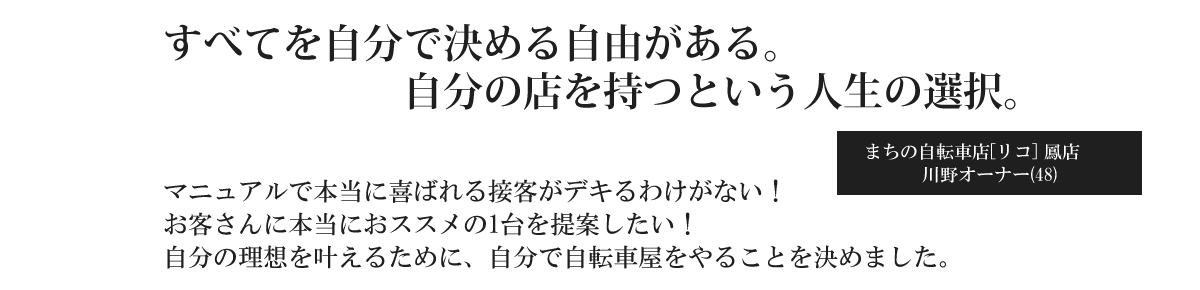 すべてを自分で決める自由がある。
自分の店を持つという人生の選択。

まちの自転車店[リコ] 鳳店
川野オーナー(48)

マニュアルで本当に喜ばれる接客がデキるわけがない！
お客さんに本当におススメの1台を提案したい！
自分の理想を叶えるために、自分で自転車屋をやることを決めました。